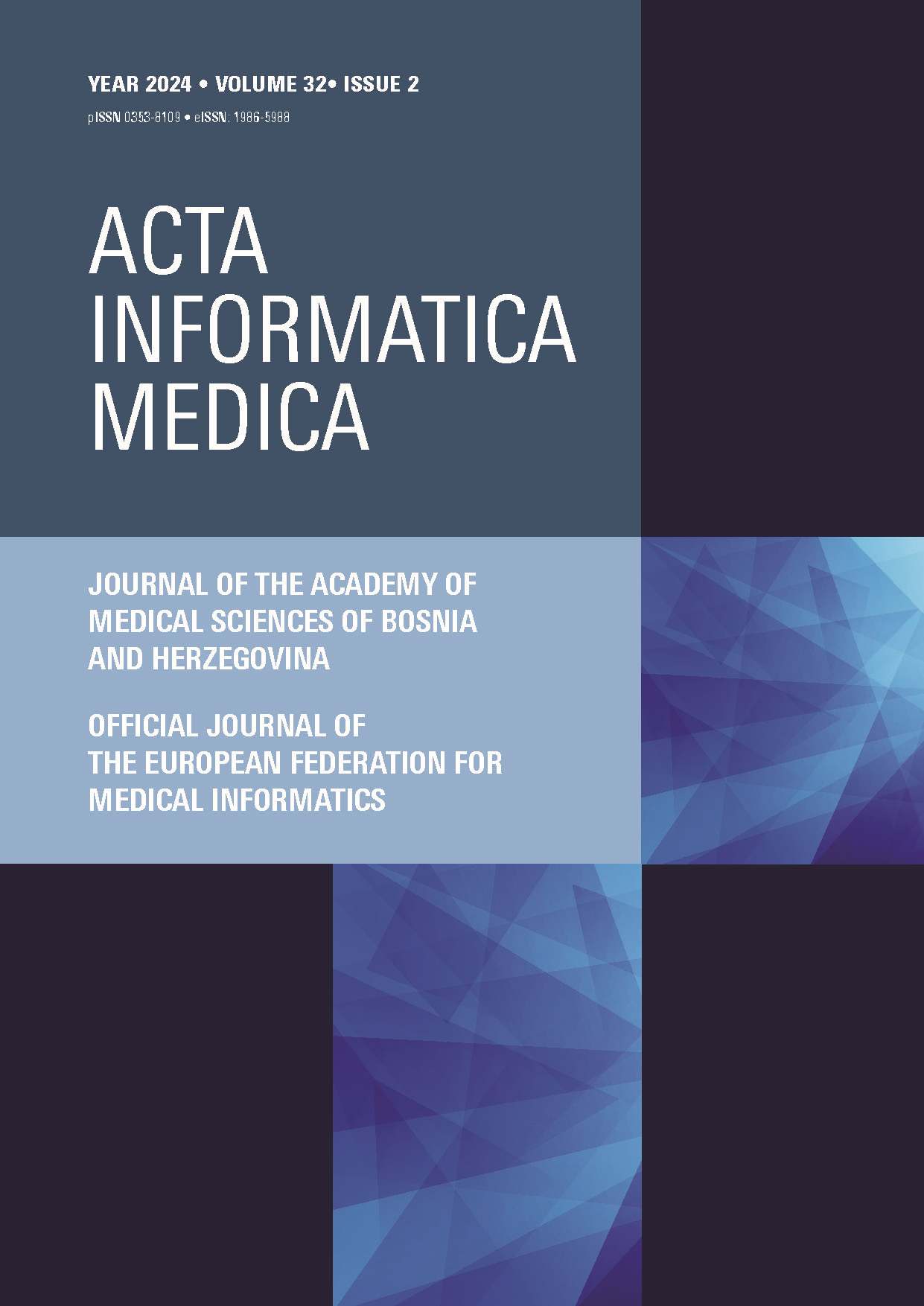 YEAR 2024 • VOLUME 32• ISSUE 2
pISSN 0353-8109 • eISSN: 1986-5988

ACTA INFORMATICA MEDICA

JOURNAL OF THE ACADEMY OF MEDICAL SCIENCES OF BOSNIA AND HERZEGOVINA

OFFICIAL JOURNAL OF THE EUROPEAN FEDERATION FOR MEDICAL INFORMATICS